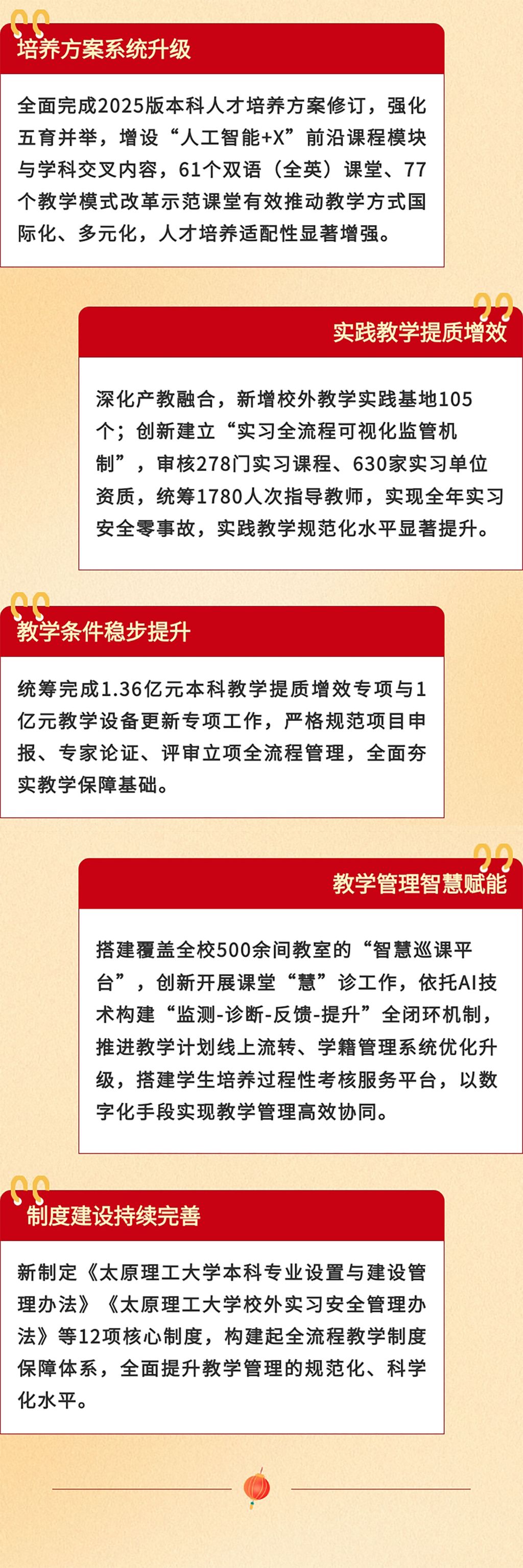 培养方案系统升级

全面完成2025版本科人才培养方案修订，强化五育并举，增设“人工智能+X”前沿课程模块与学科交叉内容，61个双语（全英）课堂、77个教学模式改革示范课堂有效推动教学方式国际化、多元化，人才培养适配性显著增强。

实践教学提质增效

深化产教融合，新增校外教学实践基地105个；创新建立“实习全流程可视化监管机制”，审核278门实习课程、630家实习单位资质，统筹1780人次指导教师，实现全年实习安全零事故，实践教学规范化水平显著提升。

教学条件稳步提升

统筹完成1.36亿元本科教学提质增效专项与1亿元教学设备更新专项工作，严格规范项目申报、专家论证、评审立项全流程管理，全面夯实教学保障基础。

教学管理智慧赋能

搭建覆盖全校500余间教室的“智慧巡课平台”，创新开展课堂“慧”诊工作，依托AI技术构建“监测-诊断-反馈-提升”全闭环机制，推进教学计划线上流转、学籍管理系统优化升级，搭建学生培养过程性考核服务平台，以数字化手段实现教学管理高效协同。

制度建设持续完善

新制定《太原理工大学本科专业设置与建设管理办法》《太原理工大学校外实习安全管理办法》等12项核心制度，构建起全流程教学制度保障体系，全面提升教学管理的规范化、科学化水平。